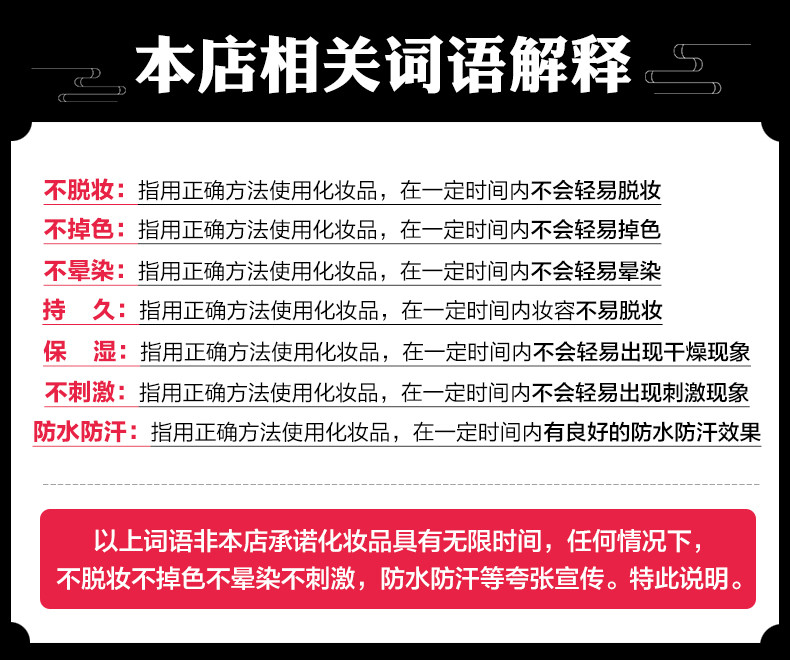 本店相关词语解释

不脱妆：指用正确方法使用化妆品，在一定时间内不会轻易脱妆

不掉色：指用正确方法使用化妆品，在一定时间内不会轻易掉色

不晕染：指用正确方法使用化妆品，在一定时间内不会轻易晕染

持 久：指用正确方法使用化妆品，在一定时间内妆容不易脱妆

保 湿：指用正确方法使用化妆品，在一定时间内不会轻易出现干燥现象

不刺激：指用正确方法使用化妆品，在一定时间内不会轻易出现刺激现象

防水防汗：指用正确方法使用化妆品，在一定时间内有良好的防水防汗效果

以上词语非本店承诺化妆品具有无限时间，任何情况下，不脱妆不掉色不晕染不刺激，防水防汗等夸张宣传。特此说明。